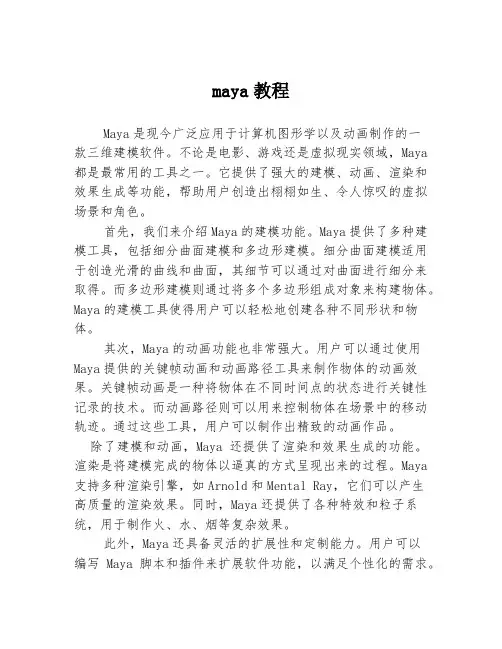 maya 教程

Maya 是现今广泛应用于计算机图形学以及动画制作的一款三维建模软件。不论是电影、游戏还是虚拟现实领域，Maya 都是最常用的工具之一。它提供了强大的建模、动画、渲染和效果生成等功能，帮助用户创造出栩栩如生、令人惊叹的虚拟场景和角色。

首先，我们来介绍 Maya 的建模功能。Maya 提供了多种建模工具，包括细分曲面建模和多边形建模。细分曲面建模适用于创造光滑的曲线和曲面，其细节可以通过对曲面进行细分来取得。而多边形建模则通过将多个多边形组成对象来构建物体。Maya 的建模工具使得用户可以轻松地创建各种不同形状和物体。

其次，Maya 的动画功能也非常强大。用户可以通过使用 Maya 提供的关键帧动画和动画路径工具来制作物体的动画效果。关键帧动画是一种将物体在不同时间点的状态进行关键性记录的技术。而动画路径则可以用来控制物体在场景中的移动轨迹。通过这些工具，用户可以制作出精致的动画作品。

除了建模和动画，Maya 还提供了渲染和效果生成的功能。渲染是将建模完成的物体以逼真的方式呈现出来的过程。Maya 支持多种渲染引擎，如 Arnold 和 Mental Ray，它们可以产生高质量的渲染效果。同时，Maya 还提供了各种特效和粒子系统，用于制作火、水、烟等复杂效果。

此外，Maya 还具备灵活的扩展性和定制能力。用户可以编写 Maya 脚本和插件来扩展软件功能，以满足个性化的需求。